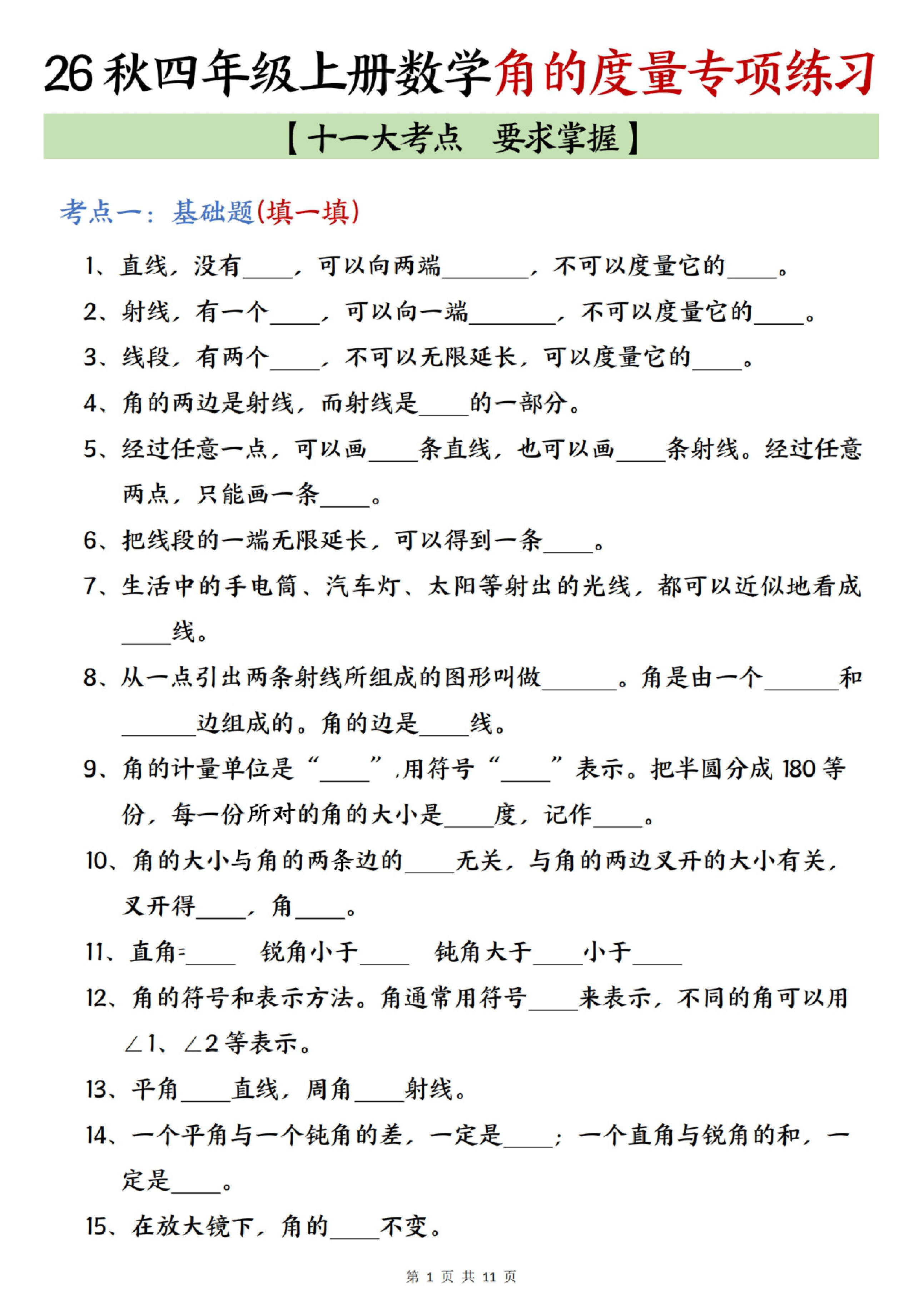 26秋四年级上册数学角的度量专项练习

【十一大考点 要求掌握】

考点一：基础题(填一填)

1、直线，没有____，可以向两端____，不可以度量它的____。

2、射线，有一个____，可以向一端____，不可以度量它的____。

3、线段，有两个____，不可以无限延长，可以度量它的____。

4、角的两边是射线，而射线是____的一部分。

5、经过任意一点，可以画____条直线，也可以画____条射线。经过任意两点，只能画一条____。

6、把线段的一端无限延长，可以得到一条____。

7、生活中的手电筒、汽车灯、太阳等射出的光线，都可以近似地看成____线。

8、从一点引出两条射线所组成的图形叫做____。角是由一个____和____边组成的。角的边是____线。

9、角的计量单位是“____”，用符号“____”表示。把半圆分成180等份，每一份所对的角的大小是____度，记作____。

10、角的大小与角的两条边的____无关，与角的两边叉开的大小有关，叉开得____，角____。

11、直角=____ 锐角小于____ 钝角大于____小于____

12、角的符号和表示方法。角通常用符号____来表示，不同的角可以用∠1、∠2等表示。

13、平角____直线，周角____射线。

14、一个平角与一个钝角的差，一定是____；一个直角与锐角的和，一定是____。

15、在放大镜下，角的____不变。

第1页 共11页